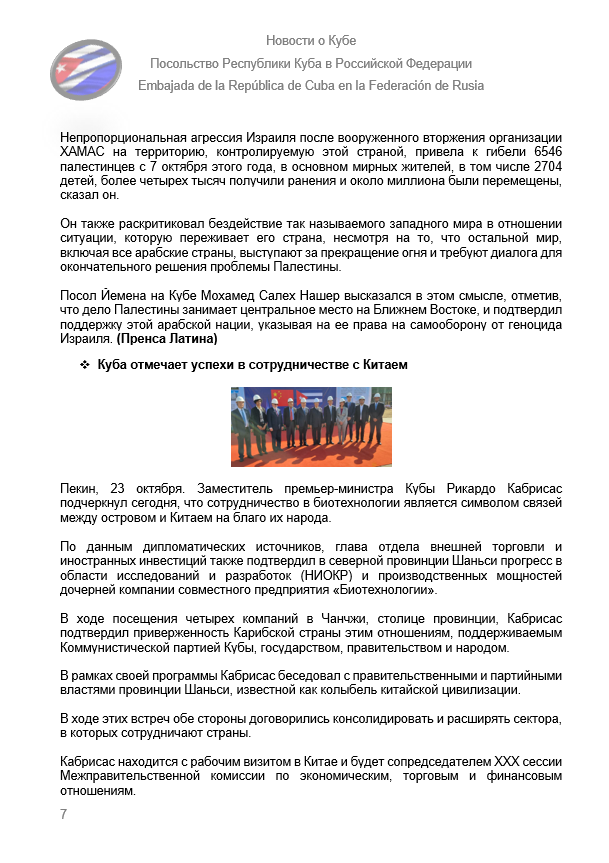 Новости о Кубе
Посольство Республики Куба в Российской Федерации
Embajada de la República de Cuba en la Federación de Rusia

Непропорциональная агрессия Израиля после вооруженного вторжения организации ХАМАС на территорию, контролируемую этой страной, привела к гибели 6546 палестинцев с 7 октября этого года, в основном мирных жителей, в том числе 2704 детей, более четырех тысяч получили ранения и около миллиона были перемещены, сказал он.

Он также раскритиковал бездействие так называемого западного мира в отношении ситуации, которую переживает его страна, несмотря на то, что остальной мир, включая все арабские страны, выступают за прекращение огня и требуют диалога для окончательного решения проблемы Палестины.

Посол Йемена на Кубе Мохамед Салех Нашер высказался в этом смысле, отметив, что дело Палестины занимает центральное место на Ближнем Востоке, и подтвердил поддержку этой арабской нации, указывая на ее права на самооборону от геноцида Израиля. (Пренса Латина)

❖ Куба отмечает успехи в сотрудничестве с Китаем

Пекин, 23 октября. Заместитель премьер-министра Кубы Рикардо Кабрисас подчеркнул сегодня, что сотрудничество в биотехнологии является символом связей между островом и Китаем на благо их народа.

По данным дипломатических источников, глава отдела внешней торговли и иностранных инвестиций также подтвердил в северной провинции Шаньси прогресс в области исследований и разработок (НИОКР) и производственных мощностей дочерней компании совместного предприятия «Биотехнологии».

В ходе посещения четырех компаний в Чанчжи, столице провинции, Кабрисас подтвердил приверженность Карибской страны этим отношениям, поддерживаемым Коммунистической партией Кубы, государством, правительством и народом.

В рамках своей программы Кабрисас беседовал с правительственными и партийными властями провинции Шаньси, известной как колыбель китайской цивилизации.

В ходе этих встреч обе стороны договорились консолидировать и расширять сектора, в которых сотрудничают страны.

Кабрисас находится с рабочим визитом в Китае и будет сопредседателем XXX сессии Межправительственной комиссии по экономическим, торговым и финансовым отношениям.

7